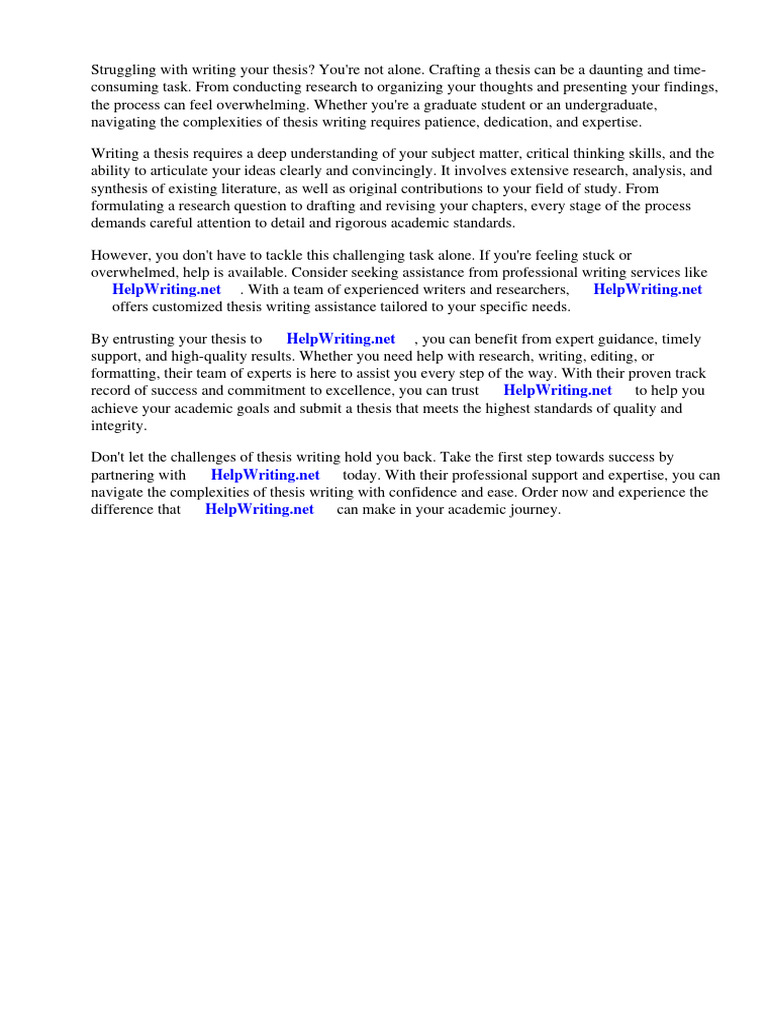 Struggling with writing your thesis? You're not alone. Crafting a thesis can be a daunting and time-consuming task. From conducting research to organizing your thoughts and presenting your findings, the process can feel overwhelming. Whether you're a graduate student or an undergraduate, navigating the complexities of thesis writing requires patience, dedication, and expertise.

Writing a thesis requires a deep understanding of your subject matter, critical thinking skills, and the ability to articulate your ideas clearly and convincingly. It involves extensive research, analysis, and synthesis of existing literature, as well as original contributions to your field of study. From formulating a research question to drafting and revising your chapters, every stage of the process demands careful attention to detail and rigorous academic standards.

However, you don't have to tackle this challenging task alone. If you're feeling stuck or overwhelmed, help is available. Consider seeking assistance from professional writing services like HelpWriting.net . With a team of experienced writers and researchers, HelpWriting.net offers customized thesis writing assistance tailored to your specific needs.

By entrusting your thesis to HelpWriting.net , you can benefit from expert guidance, timely support, and high-quality results. Whether you need help with research, writing, editing, or formatting, their team of experts is here to assist you every step of the way. With their proven track record of success and commitment to excellence, you can trust HelpWriting.net to help you achieve your academic goals and submit a thesis that meets the highest standards of quality and integrity.

Don't let the challenges of thesis writing hold you back. Take the first step towards success by partnering with HelpWriting.net today. With their professional support and expertise, you can navigate the complexities of thesis writing with confidence and ease. Order now and experience the difference that HelpWriting.net can make in your academic journey.